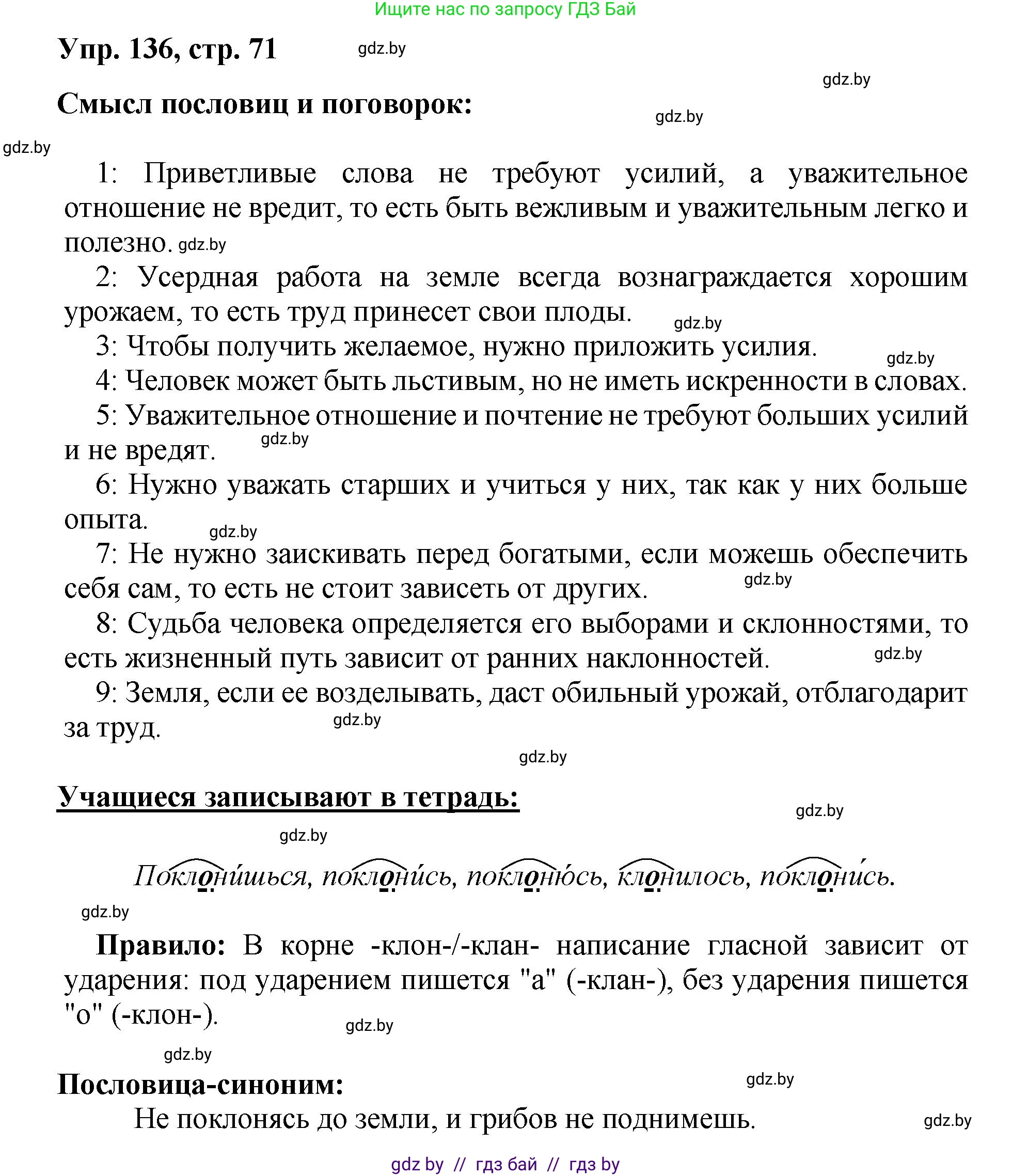 Ищите нас по запросу ГДЗ Бай

Упр. 136, стр. 71 gdz.by

gdz.by

Смысл пословиц и поговорок: gdz.by

gdz.by

1: Приветливые слова не требуют усилий, а уважительное отношение не вредит, то есть быть вежливым и уважительным легко и полезно. gdz.by

2: Усердная работа на земле всегда вознаграждается хорошим урожаем, то есть труд принесет свои плоды. gdz.by

3: Чтобы получить желаемое, нужно приложить усилия. gdz.by

4: Человек может быть льстивым, но не иметь искренности в словах.

5: Уважительное отношение и почтение не требуют больших усилий и не вредят. gdz.by

6: Нужно уважать старших и учиться у них, так как у них больше опыта. gdz.by

7: Не нужно заискивать перед богатыми, если можешь обеспечить себя сам, то есть не стоит зависеть от других. gdz.by

8: Судьба человека определяется его выборами и склонностями, то есть жизненный путь зависит от ранних наклонностей. gdz.by

9: Земля, если ее возделывать, даст обильный урожай, отблагодарит за труд. gdz.by

gdz.by

Учащиеся записывают в тетрадь: gdz.by

gdz.by

Поклони́шься, поклони́сь, поклоню́сь, клонилось, поклони́сь.

gdz.by

Правило: В корне -клон-/-клан- написание гласной зависит от ударения: под ударением пишется "а" (-клан-), без ударения пишется "о" (-клон-). gdz.by

gdz.by

Пословица-синоним: gdz.by

Не поклонясь до земли, и грибов не поднимешь. gdz.by

gdz by // гдз бай // гдз by